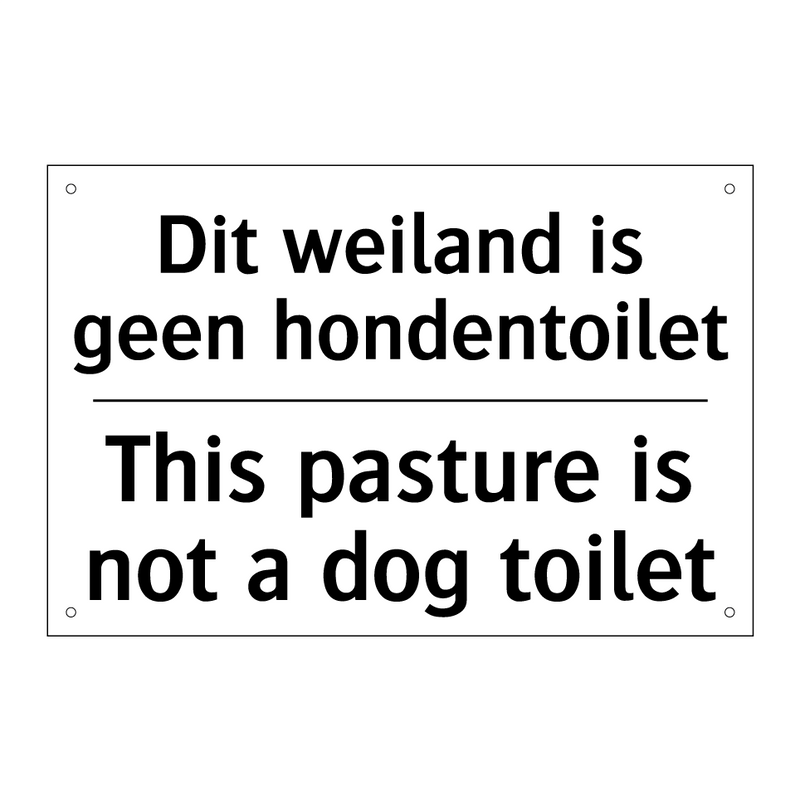 Dit weiland is geen hondentoilet

This pasture is not a dog toilet